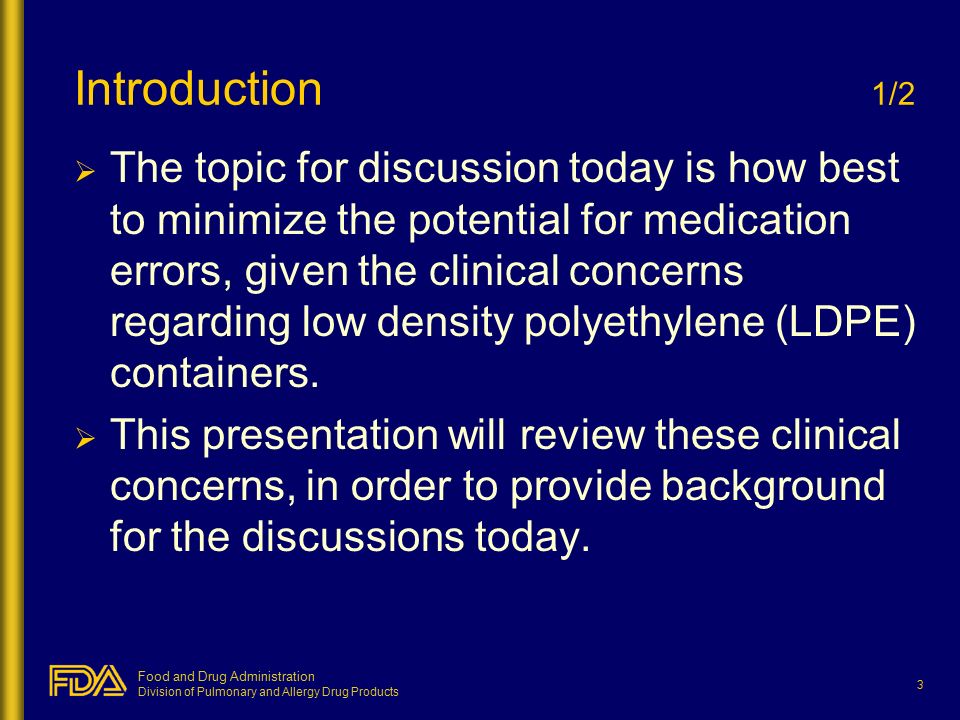 Introduction 1/2

➢ The topic for discussion today is how best to minimize the potential for medication errors, given the clinical concerns regarding low density polyethylene (LDPE) containers.

➢ This presentation will review these clinical concerns, in order to provide background for the discussions today.

FDA
Food and Drug Administration
Division of Pulmonary and Allergy Drug Products

3